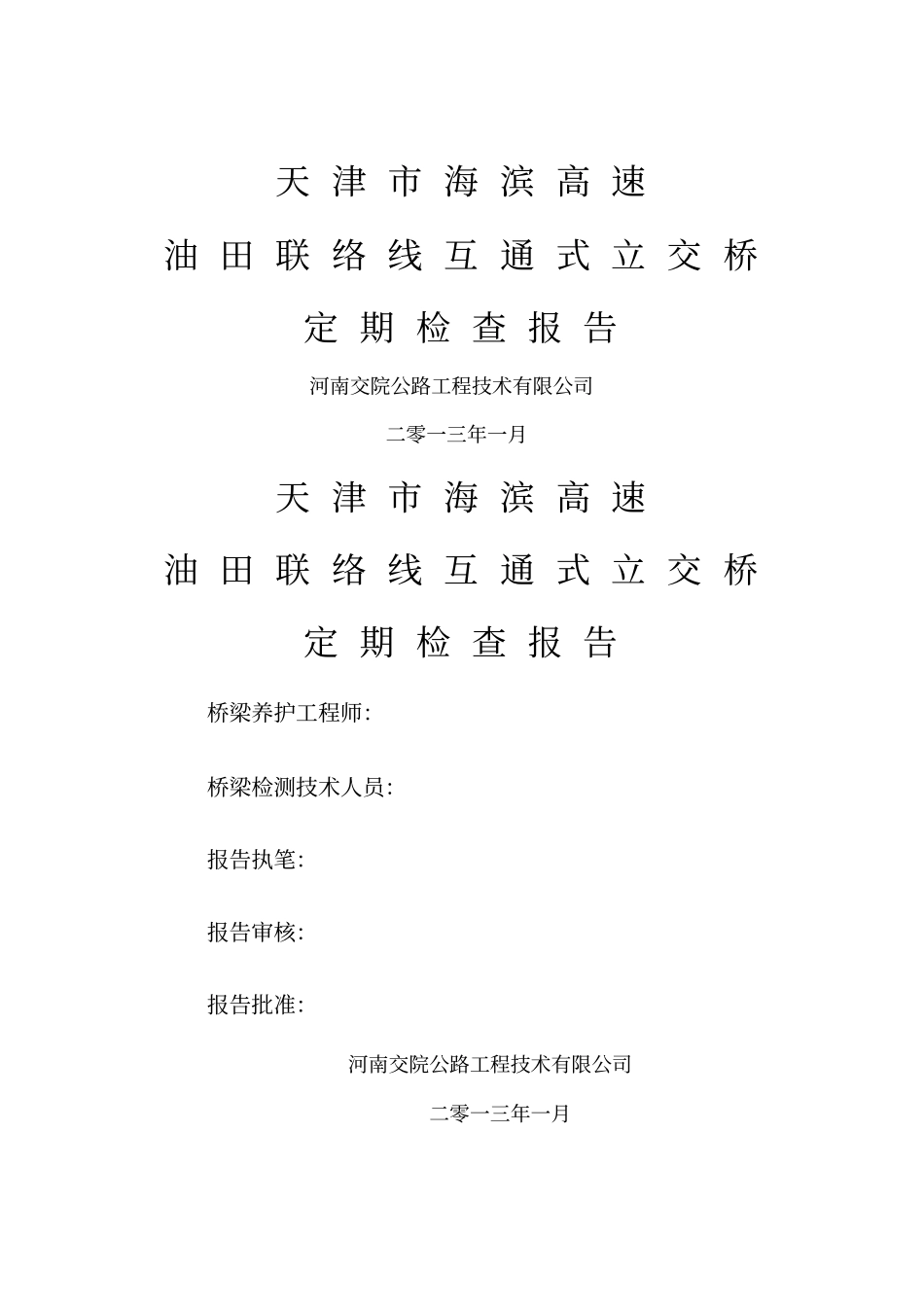 天津市海滨高速

油田联络线互通式立交桥

定期检查报告

河南交院公路工程技术有限公司

二零一三年一月

天津市海滨高速

油田联络线互通式立交桥

定期检查报告

桥梁养护工程师:

桥梁检测技术人员:

报告执笔:

报告审核:

报告批准:

河南交院公路工程技术有限公司

二零一三年一月